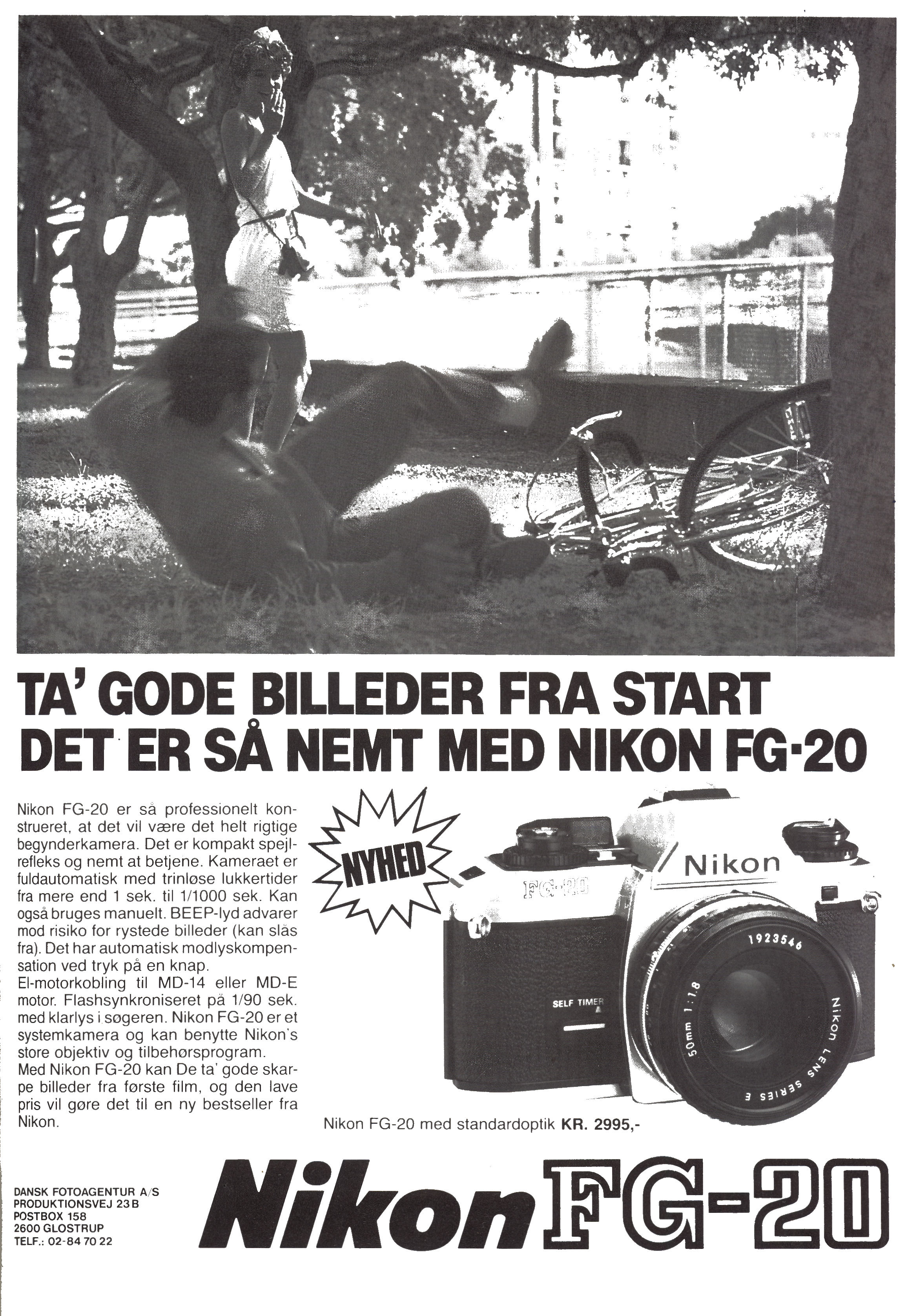 TA' GODE BILLEDER FRA START
DET ER SÅ NEMT MED NIKON FG-20

Nikon FG-20 er så professionelt konstrueret, at det vil være det helt rigtige begynderkamera. Det er kompakt spejlrefleks og nemt at betjene. Kameraet er fuldautomatisk med trinløse lukkertider fra mere end 1 sek. til 1/1000 sek. Kan også bruges manuelt. BEEP-lyd advarer mod risiko for rystede billeder (kan slås fra). Det har automatisk modlyskompensation ved tryk på en knap.
El-motorkobling til MD-14 eller MD-E motor. Flashsynkroniseret på 1/90 sek. med klarlys i søgeren. Nikon FG-20 er et systemkamera og kan benytte Nikon's store objektiv og tilbehørsprogram.
Med Nikon FG-20 kan De ta' gode skarpe billeder fra første film, og den lave pris vil gøre det til en ny bestseller fra Nikon.

NYHED

Nikon
FG-20
SELF TIMER
1923546
50mm 1:1.8
Nikon LENS SERIES E

Nikon FG-20 med standardoptik KR. 2995,-

DANSK FOTOAGENTUR A/S
PRODUKTIONSVEJ 23 B
POSTBOX 158
2600 GLOSTRUP
TELF.: 02-84 70 22

Nikon FG-20